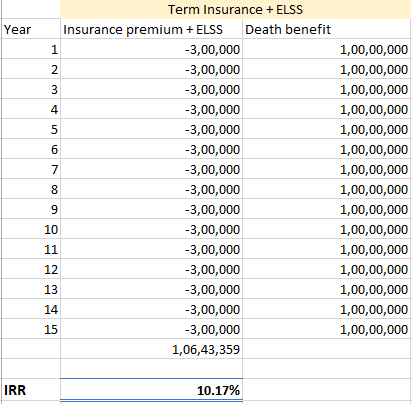 | | Term Insurance + ELSS | |
|---|---|---|
| Year | Insurance premium + ELSS | Death benefit |
| 1 | -3,00,000 | 1,00,00,000 |
| 2 | -3,00,000 | 1,00,00,000 |
| 3 | -3,00,000 | 1,00,00,000 |
| 4 | -3,00,000 | 1,00,00,000 |
| 5 | -3,00,000 | 1,00,00,000 |
| 6 | -3,00,000 | 1,00,00,000 |
| 7 | -3,00,000 | 1,00,00,000 |
| 8 | -3,00,000 | 1,00,00,000 |
| 9 | -3,00,000 | 1,00,00,000 |
| 10 | -3,00,000 | 1,00,00,000 |
| 11 | -3,00,000 | 1,00,00,000 |
| 12 | -3,00,000 | 1,00,00,000 |
| 13 | -3,00,000 | 1,00,00,000 |
| 14 | -3,00,000 | 1,00,00,000 |
| 15 | -3,00,000 | 1,00,00,000 |
| | 1,06,43,359 | |
| | | |
| IRR | 10.17% | |